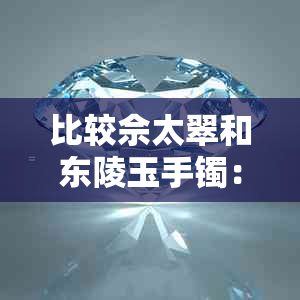 比较佘太翠和东陵玉手镯：